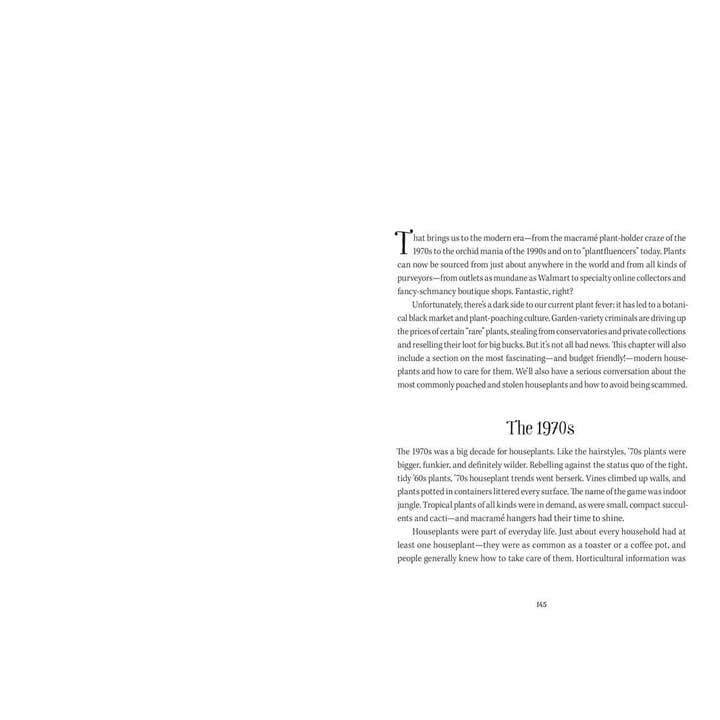 That brings us to the modern era—from the macramé plant-holder craze of the 1970s to the orchid mania of the 1990s and on to "plantfluencers" today. Plants can now be sourced from just about anywhere in the world and from all kinds of purveyors—from outlets as mundane as Walmart to specialty online collectors and fancy-schmancy boutique shops. Fantastic, right?

Unfortunately, there's a dark side to our current plant fever: it has led to a botanical black market and plant-poaching culture. Garden-variety criminals are driving up the prices of certain "rare" plants, stealing from conservatories and private collections and reselling their loot for big bucks. But it's not all bad news. This chapter will also include a section on the most fascinating—and budget friendly!—modern houseplants and how to care for them. We'll also have a serious conversation about the most commonly poached and stolen houseplants and how to avoid being scammed.

The 1970s

The 1970s was a big decade for houseplants. Like the hairstyles, '70s plants were bigger, funkier, and definitely wilder. Rebelling against the status quo of the tight, tidy '60s plants, '70s houseplant trends went berserk. Vines climbed up walls, and plants potted in containers littered every surface. The name of the game was indoor jungle. Tropical plants of all kinds were in demand, as were small, compact succulents and cacti—and macramé hangers had their time to shine.

Houseplants were part of everyday life. Just about every household had at least one houseplant—they were as common as a toaster or a coffee pot, and people generally knew how to take care of them. Horticultural information was

145